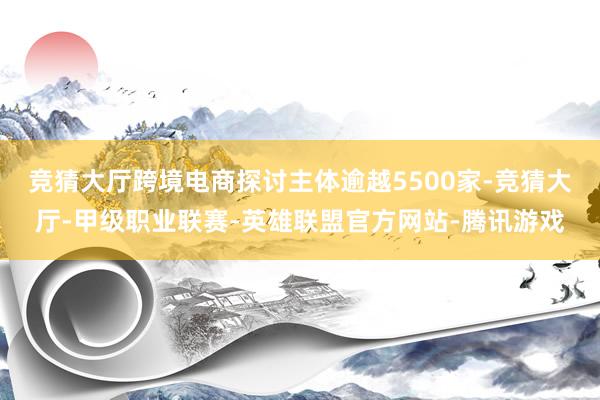 竞猜大厅跨境电商探讨主体逾越5500家-竞猜大厅-甲级职业联赛-英雄联盟官方网站-腾讯游戏